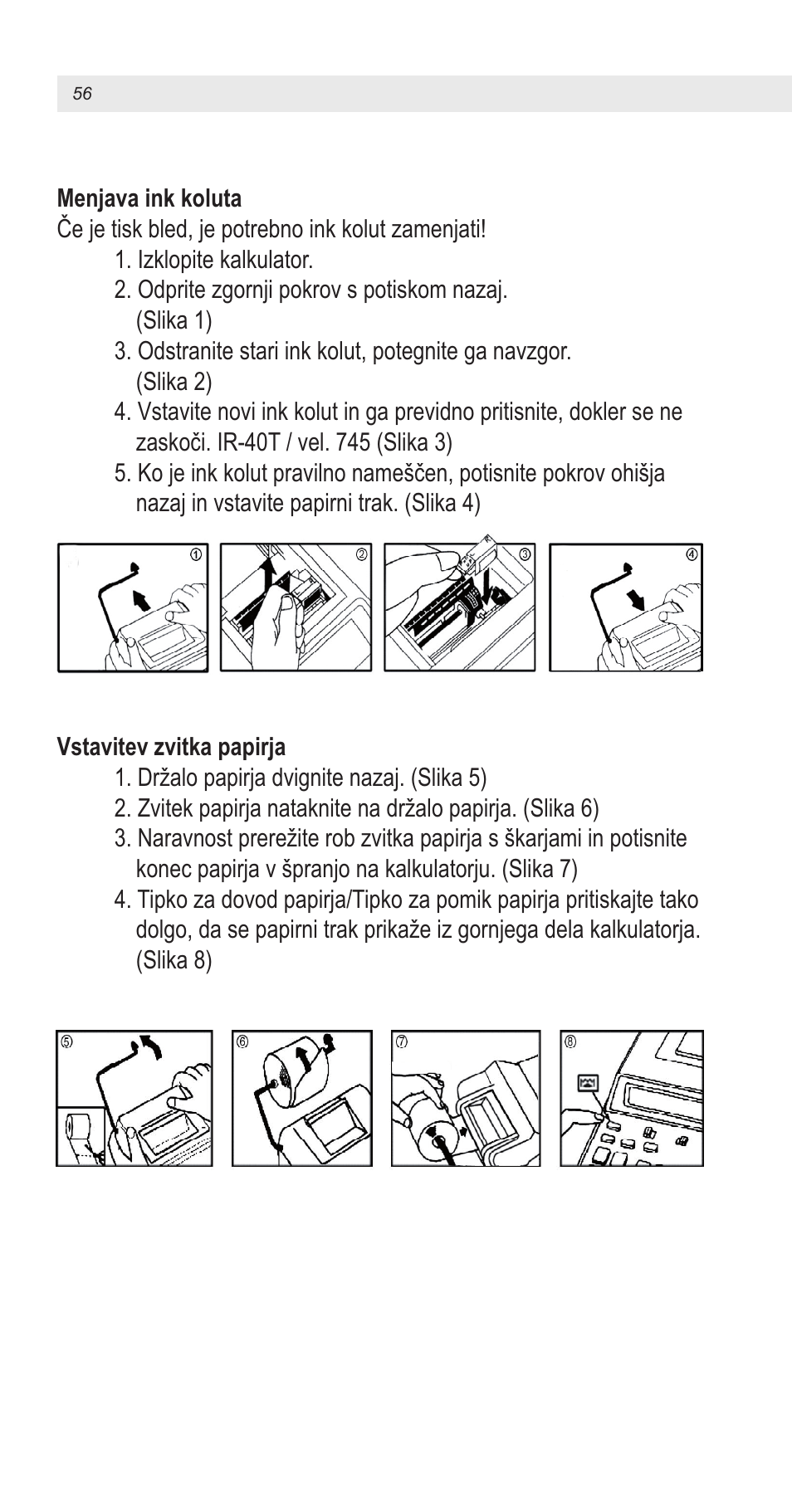 56

Menjava ink koluta
Če je tisk bled, je potrebno ink kolut zamenjati!
1. Izklopite kalkulator.
2. Odprite zgornji pokrov s potiskom nazaj. (Slika 1)
3. Odstranite stari ink kolut, potegnite ga navzgor. (Slika 2)
4. Vstavite novi ink kolut in ga previdno pritisnite, dokler se ne zaskoči. IR-40T / vel. 745 (Slika 3)
5. Ko je ink kolut pravilno nameščen, potisnite pokrov ohišja nazaj in vstavite papirni trak. (Slika 4)

①
②
③
④

Vstavitev zvitka papirja
1. Držalo papirja dvignite nazaj. (Slika 5)
2. Zvitek papirja nataknite na držalo papirja. (Slika 6)
3. Naravnost prerežite rob zvitka papirja s škarjami in potisnite konec papirja v špranjo na kalkulatorju. (Slika 7)
4. Tipko za dovod papirja/Tipko za pomik papirja pritiskajte tako dolgo, da se papirni trak prikaže iz gornjega dela kalkulatorja. (Slika 8)

⑤
⑥
⑦
⑧